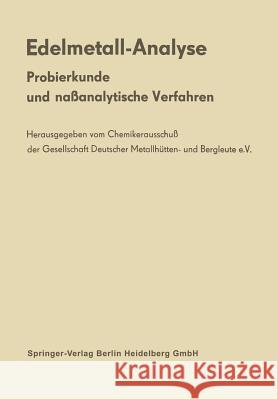 Edelmetall-Analyse

Probierkunde
und naßanalytische Verfahren

Herausgegeben vom Chemikerausschuß
der Gesellschaft Deutscher Metallhütten- und Bergleute e.V.

Springer-Verlag Berlin Heidelberg GmbH

Kraina Książek